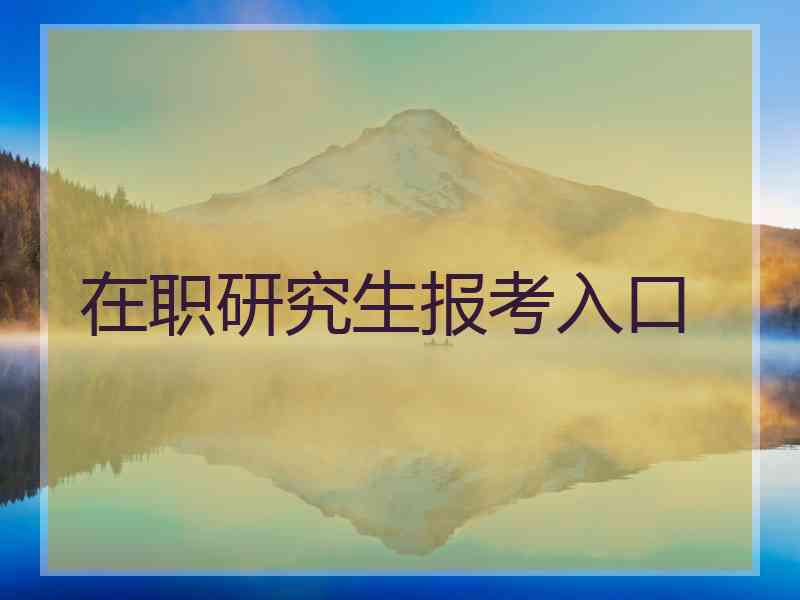 在职研究生报考入口